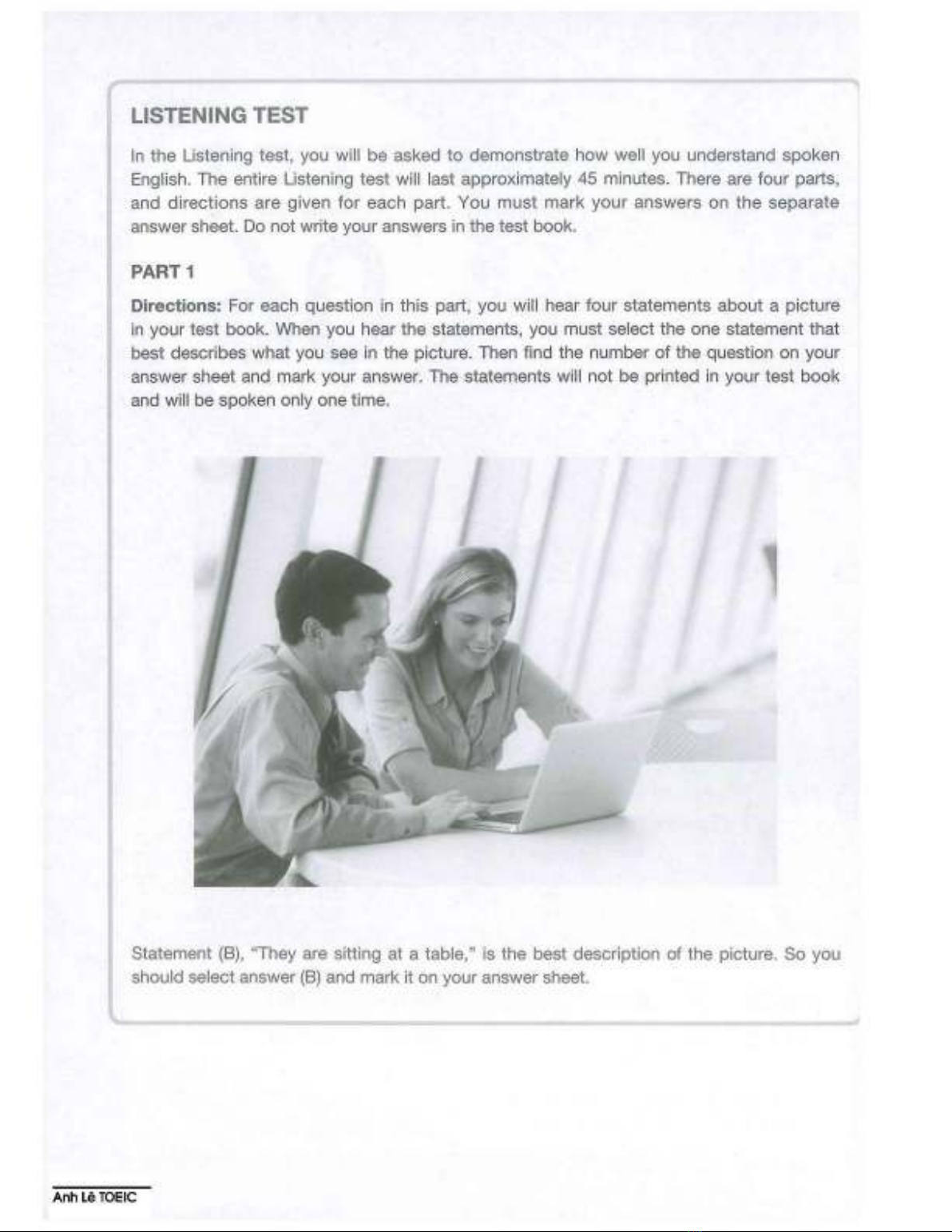 LISTENING TEST

In the Listening test, you will be asked to demonstrate how well you understand spoken English. The entire Listening test will last approximately 45 minutes. There are four parts, and directions are given for each part. You must mark your answers on the separate answer sheet. Do not write your answers in the test book.

PART 1

Directions: For each question in this part, you will hear four statements about a picture in your test book. When you hear the statements, you must select the one statement that best describes what you see in the picture. Then find the number of the question on your answer sheet and mark your answer. The statements will not be printed in your test book and will be spoken only one time.

Statement (B), "They are sitting at a table," is the best description of the picture. So you should select answer (B) and mark it on your answer sheet.

Anh Lê TOEIC